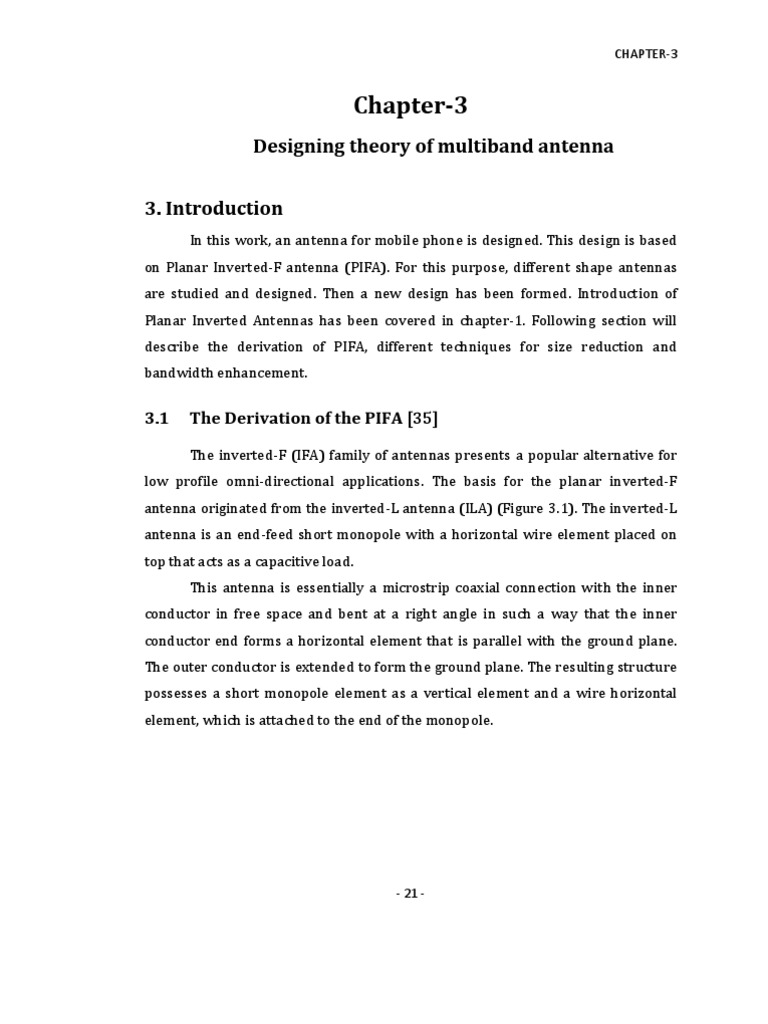 CHAPTER-3

Chapter-3

Designing theory of multiband antenna

3. Introduction

In this work, an antenna for mobile phone is designed. This design is based on Planar Inverted-F antenna (PIFA). For this purpose, different shape antennas are studied and designed. Then a new design has been formed. Introduction of Planar Inverted Antennas has been covered in chapter-1. Following section will describe the derivation of PIFA, different techniques for size reduction and bandwidth enhancement.

3.1 The Derivation of the PIFA [35]

The inverted-F (IFA) family of antennas presents a popular alternative for low profile omni-directional applications. The basis for the planar inverted-F antenna originated from the inverted-L antenna (ILA) (Figure 3.1). The inverted-L antenna is an end-feed short monopole with a horizontal wire element placed on top that acts as a capacitive load.

This antenna is essentially a microstrip coaxial connection with the inner conductor in free space and bent at a right angle in such a way that the inner conductor end forms a horizontal element that is parallel with the ground plane. The outer conductor is extended to form the ground plane. The resulting structure possesses a short monopole element as a vertical element and a wire horizontal element, which is attached to the end of the monopole.

- 21 -